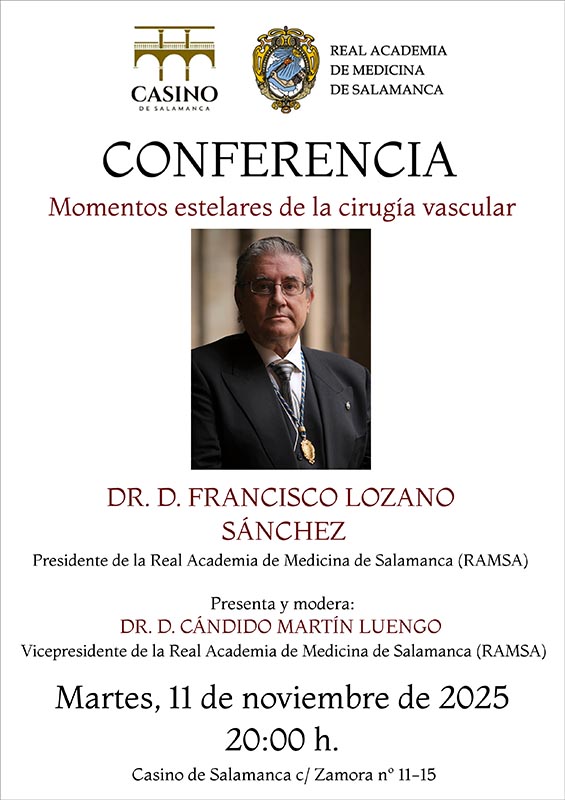 CASINO
DE SALAMANCA

REAL ACADEMIA
DE MEDICINA
DE SALAMANCA

CONFERENCIA

Momentos estelares de la cirugía vascular

DR. D. FRANCISCO LOZANO SÁNCHEZ

Presidente de la Real Academia de Medicina de Salamanca (RAMSA)

Presenta y modera:
DR. D. CÁNDIDO MARTÍN LUENGO
Vicepresidente de la Real Academia de Medicina de Salamanca (RAMSA)

Martes, 11 de noviembre de 2025
20:00 h.

Casino de Salamanca c/ Zamora nº 11-15